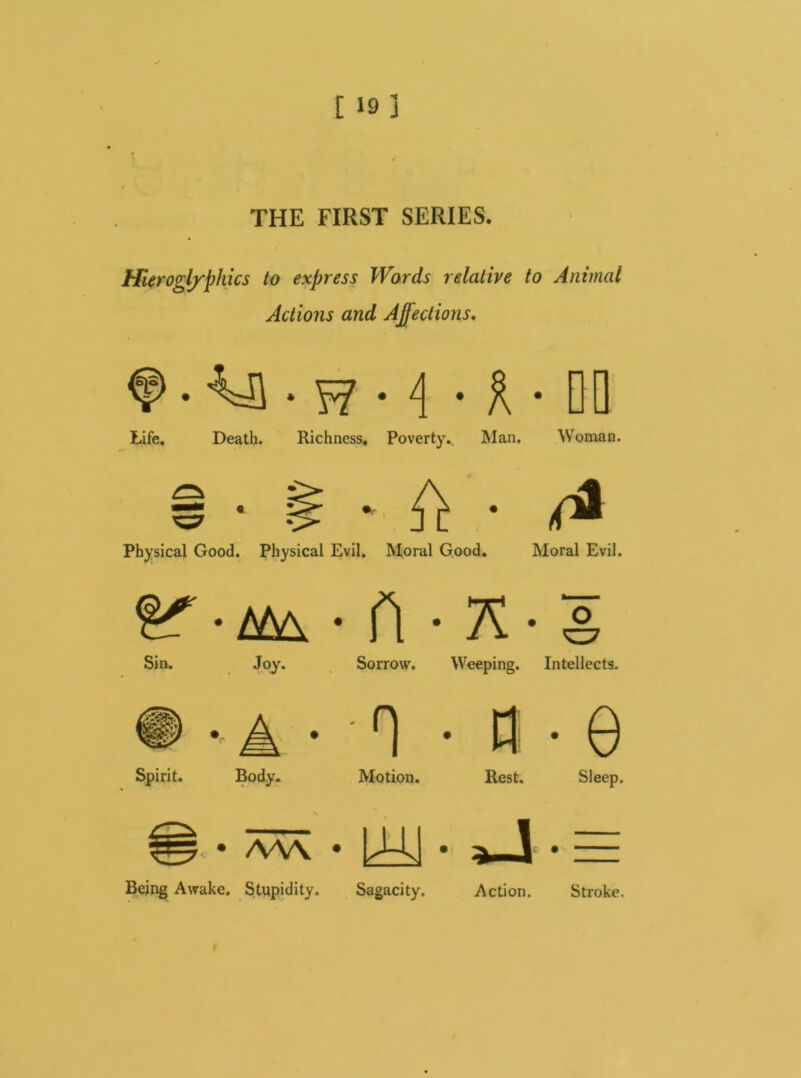 [ 19 ]

THE FIRST SERIES.

Hieroglyphics to express Words relative to Animal Actions and Affections.

Life. Death. Richness. Poverty. Man. Woman.

Physical Good. Physical Evil. Moral Good. Moral Evil.

Sin. Joy. Sorrow. Weeping. Intellects.

Spirit. Body. Motion. Rest. Sleep.

Being Awake. Stupidity. Sagacity. Action. Stroke.